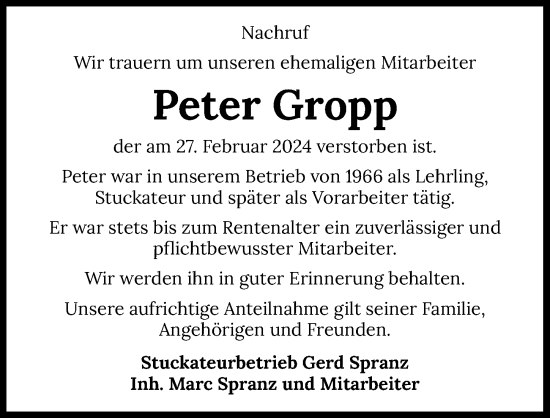 Nachruf

Wir trauern um unseren ehemaligen Mitarbeiter

Peter Gropp

der am 27. Februar 2024 verstorben ist.

Peter war in unserem Betrieb von 1966 als Lehrling, Stuckateur und später als Vorarbeiter tätig.

Er war stets bis zum Rentenalter ein zuverlässiger und pflichtbewusster Mitarbeiter.

Wir werden ihn in guter Erinnerung behalten.

Unsere aufrichtige Anteilnahme gilt seiner Familie, Angehörigen und Freunden.

Stuckateurbetrieb Gerd Spranz
Inh. Marc Spranz und Mitarbeiter